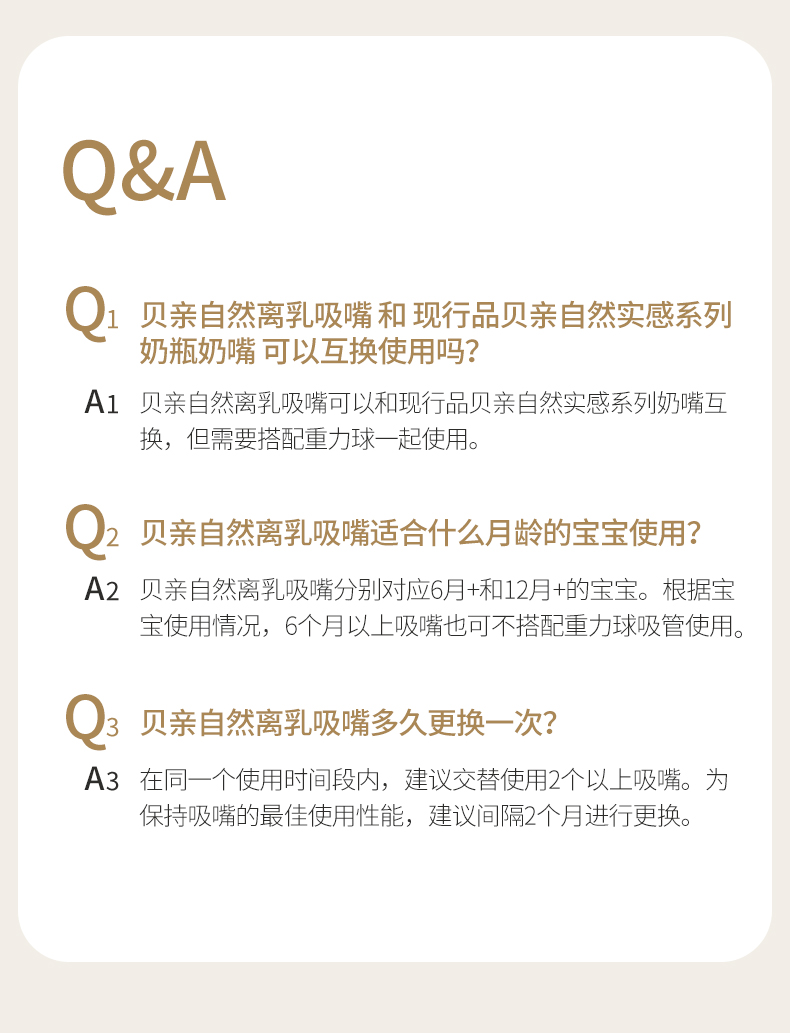 Q&A

Q1 贝亲自然离乳吸嘴 和 现行品贝亲自然实感系列奶瓶奶嘴 可以互换使用吗?

A1 贝亲自然离乳吸嘴可以和现行品贝亲自然实感系列奶嘴互换，但需要搭配重力球一起使用。

Q2 贝亲自然离乳吸嘴适合什么月龄的宝宝使用?

A2 贝亲自然离乳吸嘴分别对应6月+和12月+的宝宝。根据宝宝使用情况，6个月以上吸嘴也可不搭配重力球吸管使用。

Q3 贝亲自然离乳吸嘴多久更换一次?

A3 在同一个使用时间段内，建议交替使用2个以上吸嘴。为保持吸嘴的最佳使用性能，建议间隔2个月进行更换。